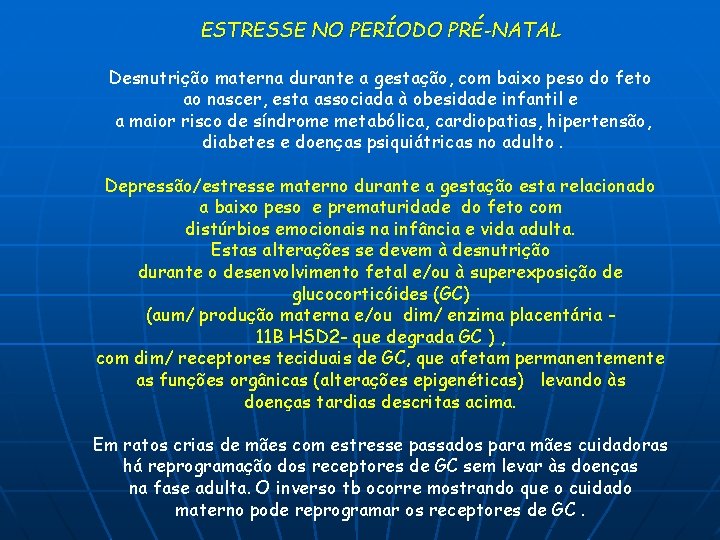 ESTRESSE NO PERÍODO PRÉ-NATAL

Desnutrição materna durante a gestação, com baixo peso do feto ao nascer, esta associada à obesidade infantil e a maior risco de síndrome metabólica, cardiopatias, hipertensão, diabetes e doenças psiquiátricas no adulto .

Depressão/estresse materno durante a gestação esta relacionado a baixo peso e prematuridade do feto com distúrbios emocionais na infância e vida adulta.
Estas alterações se devem à desnutrição durante o desenvolvimento fetal e/ou à superexposição de glucocorticóides (GC)
(aum/ produção materna e/ou dim/ enzima placentária - 11B HSD2- que degrada GC ) ,
com dim/ receptores teciduais de GC, que afetam permanentemente as funções orgânicas (alterações epigenéticas) levando às doenças tardias descritas acima.

Em ratos crias de mães com estresse passados para mães cuidadoras há reprogramação dos receptores de GC sem levar às doenças na fase adulta. O inverso tb ocorre mostrando que o cuidado materno pode reprogramar os receptores de GC .